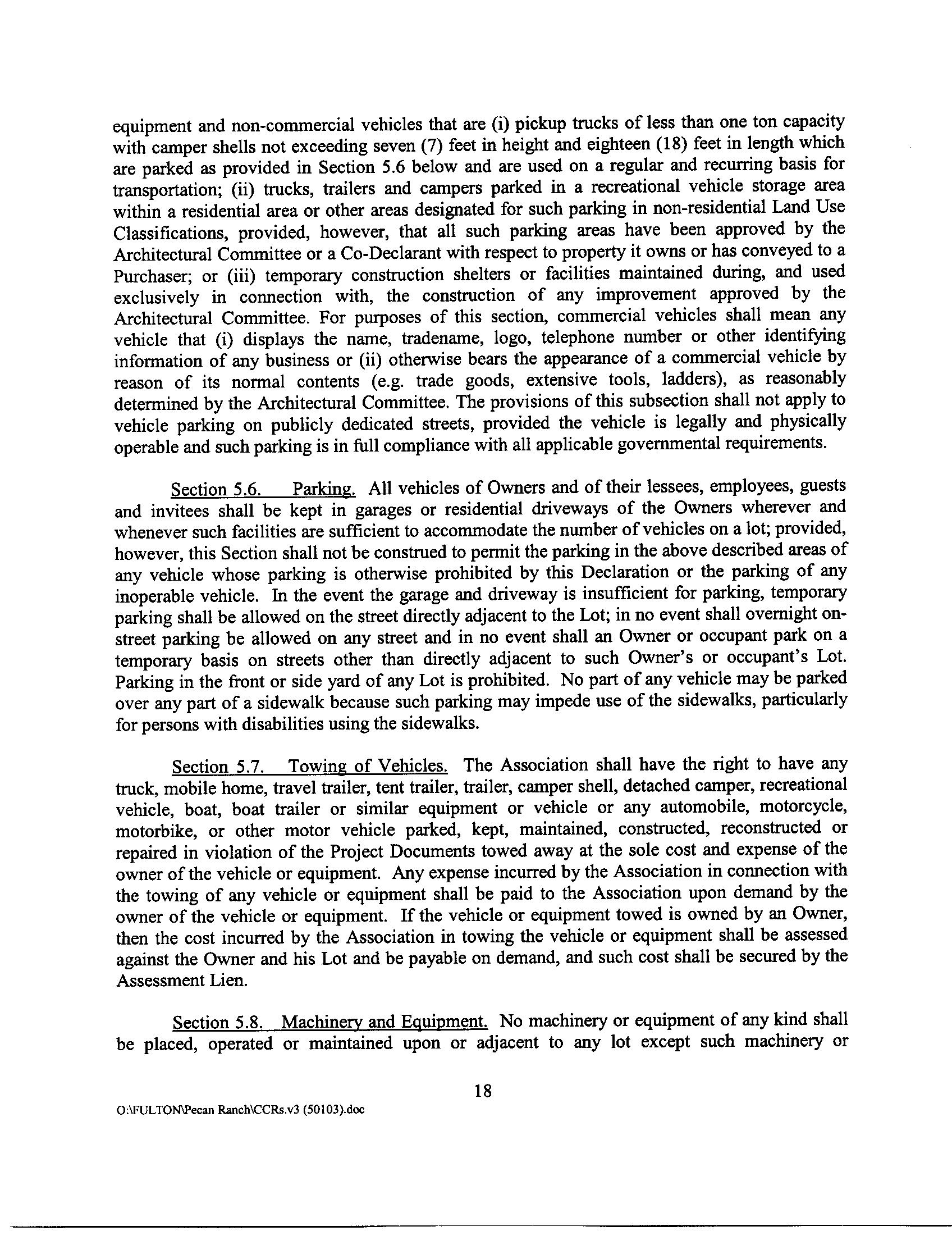 equipment and non-commercial vehicles that are (i) pickup trucks of less than one ton capacity with camper shells not exceeding seven (7) feet in height and eighteen (18) feet in length which are parked as provided in Section 5.6 below and are used on a regular and recurring basis for transportation; (ii) trucks, trailers and campers parked in a recreational vehicle storage area within a residential area or other areas designated for such parking in non-residential Land Use Classifications, provided, however, that all such parking areas have been approved by the Architectural Committee or a Co-Declarant with respect to property it owns or has conveyed to a Purchaser; or (iii) temporary construction shelters or facilities maintained during, and used exclusively in connection with, the construction of any improvement approved by the Architectural Committee. For purposes of this section, commercial vehicles shall mean any vehicle that (i) displays the name, tradename, logo, telephone number or other identifying information of any business or (ii) otherwise bears the appearance of a commercial vehicle by reason of its normal contents (e.g. trade goods, extensive tools, ladders), as reasonably determined by the Architectural Committee. The provisions of this subsection shall not apply to vehicle parking on publicly dedicated streets, provided the vehicle is legally and physically operable and such parking is in full compliance with all applicable governmental requirements.

Section 5.6. Parking. All vehicles of Owners and of their lessees, employees, guests and invitees shall be kept in garages or residential driveways of the Owners wherever and whenever such facilities are sufficient to accommodate the number of vehicles on a lot; provided, however, this Section shall not be construed to permit the parking in the above described areas of any vehicle whose parking is otherwise prohibited by this Declaration or the parking of any inoperable vehicle. In the event the garage and driveway is insufficient for parking, temporary parking shall be allowed on the street directly adjacent to the Lot; in no event shall overnight on-street parking be allowed on any street and in no event shall an Owner or occupant park on a temporary basis on streets other than directly adjacent to such Owner's or occupant's Lot. Parking in the front or side yard of any Lot is prohibited. No part of any vehicle may be parked over any part of a sidewalk because such parking may impede use of the sidewalks, particularly for persons with disabilities using the sidewalks.

Section 5.7. Towing of Vehicles. The Association shall have the right to have any truck, mobile home, travel trailer, tent trailer, trailer, camper shell, detached camper, recreational vehicle, boat, boat trailer or similar equipment or vehicle or any automobile, motorcycle, motorbike, or other motor vehicle parked, kept, maintained, constructed, reconstructed or repaired in violation of the Project Documents towed away at the sole cost and expense of the owner of the vehicle or equipment. Any expense incurred by the Association in connection with the towing of any vehicle or equipment shall be paid to the Association upon demand by the owner of the vehicle or equipment. If the vehicle or equipment towed is owned by an Owner, then the cost incurred by the Association in towing the vehicle or equipment shall be assessed against the Owner and his Lot and be payable on demand, and such cost shall be secured by the Assessment Lien.

Section 5.8. Machinery and Equipment. No machinery or equipment of any kind shall be placed, operated or maintained upon or adjacent to any lot except such machinery or

18

O:\FULTON\Pecan Ranch\CCRs.v3 (50103).doc